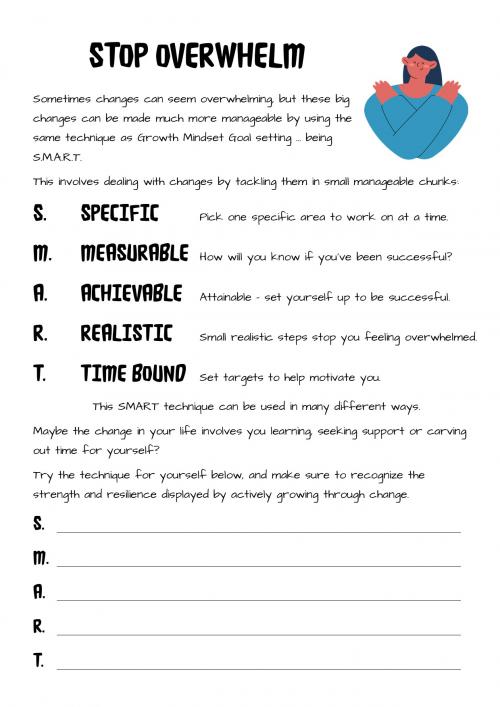 STOP OVERWHELM

Sometimes changes can seem overwhelming, but these big changes can be made much more manageable by using the same technique as Growth Mindset Goal setting ... being S.M.A.R.T.

This involves dealing with changes by tackling them in small manageable chunks:

S. SPECIFIC Pick one specific area to work on at a time.

M. MEASURABLE How will you know if you've been successful?

A. ACHIEVABLE Attainable - set yourself up to be successful.

R. REALISTIC Small realistic steps stop you feeling overwhelmed.

T. TIME BOUND Set targets to help motivate you.

This SMART technique can be used in many different ways.

Maybe the change in your life involves you learning, seeking support or carving out time for yourself?

Try the technique for yourself below, and make sure to recognize the strength and resilience displayed by actively growing through change.

S.

M.

A.

R.

T.